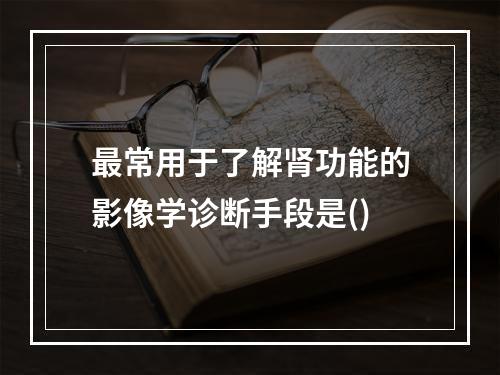 最常用于了解肾功能的影像学诊断手段是()